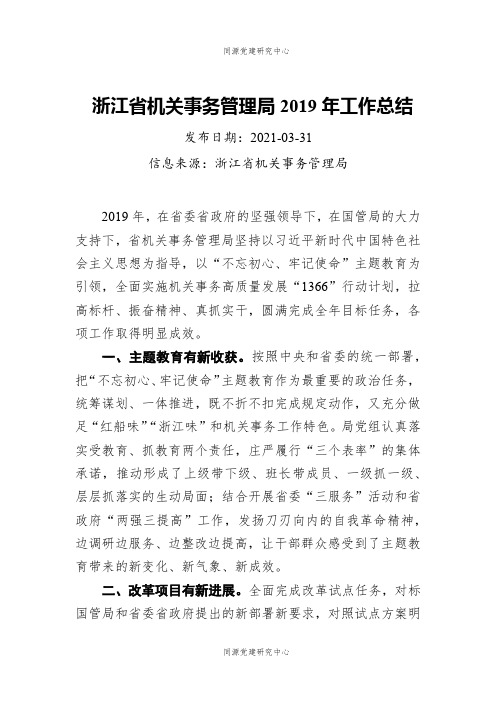 同源党建研究中心

浙江省机关事务管理局 2019 年工作总结

发布日期：2021-03-31

信息来源：浙江省机关事务管理局

2019 年，在省委省政府的坚强领导下，在国管局的大力支持下，省机关事务管理局坚持以习近平新时代中国特色社会主义思想为指导，以“不忘初心、牢记使命”主题教育为引领，全面实施机关事务高质量发展“1366”行动计划，拉高标杆、振奋精神、真抓实干，圆满完成全年目标任务，各项工作取得明显成效。

一、主题教育有新收获。按照中央和省委的统一部署，把“不忘初心、牢记使命”主题教育作为最重要的政治任务，统筹谋划、一体推进，既不折不扣完成规定动作，又充分做足“红船味”“浙江味”和机关事务工作特色。局党组认真落实受教育、抓教育两个责任，庄严履行“三个表率”的集体承诺，推动形成了上级带下级、班长带成员、一级抓一级、层层抓落实的生动局面；结合开展省委“三服务”活动和省政府“两强三提高”工作，发扬刀刃向内的自我革命精神，边调研边服务、边整改边提高，让干部群众感受到了主题教育带来的新变化、新气象、新成效。

二、改革项目有新进展。全面完成改革试点任务，对标国管局和省委省政府提出的新部署新要求，对照试点方案明

同源党建研究中心